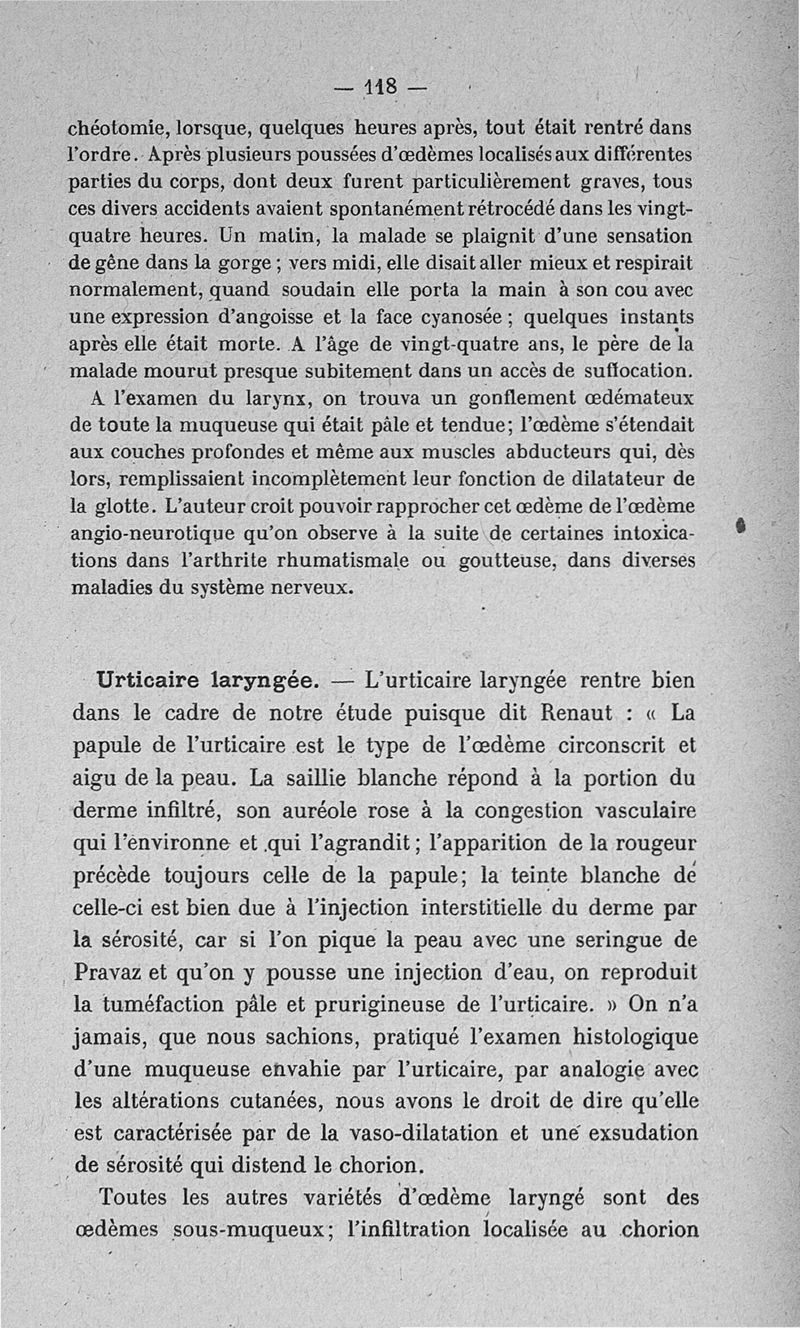 — 118 —

chéotomie, lorsque, quelques heures après, tout était rentré dans l'ordre. Après plusieurs poussées d'œdèmes localisés aux différentes parties du corps, dont deux furent particulièrement graves, tous ces divers accidents avaient spontanément rétrocédé dans les vingt-quatre heures. Un matin, la malade se plaignit d'une sensation de gêne dans la gorge ; vers midi, elle disait aller mieux et respirait normalement, quand soudain elle porta la main à son cou avec une expression d'angoisse et la face cyanosée ; quelques instants après elle était morte. A l'âge de vingt-quatre ans, le père de la malade mourut presque subitement dans un accès de suffocation.

A l'examen du larynx, on trouva un gonflement œdémateux de toute la muqueuse qui était pâle et tendue; l'œdème s'étendait aux couches profondes et même aux muscles abducteurs qui, dès lors, remplissaient incomplètement leur fonction de dilatateur de la glotte. L'auteur croit pouvoir rapprocher cet œdème de l'œdème angio-neurotique qu'on observe à la suite de certaines intoxications dans l'arthrite rhumatismale ou goutteuse, dans diverses maladies du système nerveux.

Urticaire laryngée. — L'urticaire laryngée rentre bien dans le cadre de notre étude puisque dit Renaut : « La papule de l'urticaire est le type de l'œdème circonscrit et aigu de la peau. La saillie blanche répond à la portion du derme infiltré, son auréole rose à la congestion vasculaire qui l'environne et qui l'agrandit ; l'apparition de la rougeur précède toujours celle de la papule; la teinte blanche de celle-ci est bien due à l'injection interstitielle du derme par la sérosité, car si l'on pique la peau avec une seringue de Pravaz et qu'on y pousse une injection d'eau, on reproduit la tuméfaction pâle et prurigineuse de l'urticaire. » On n'a jamais, que nous sachions, pratiqué l'examen histologique d'une muqueuse envahie par l'urticaire, par analogie avec les altérations cutanées, nous avons le droit de dire qu'elle est caractérisée par de la vaso-dilatation et une exsudation de sérosité qui distend le chorion.

Toutes les autres variétés d'œdème laryngé sont des œdèmes sous-muqueux; l'infiltration localisée au chorion